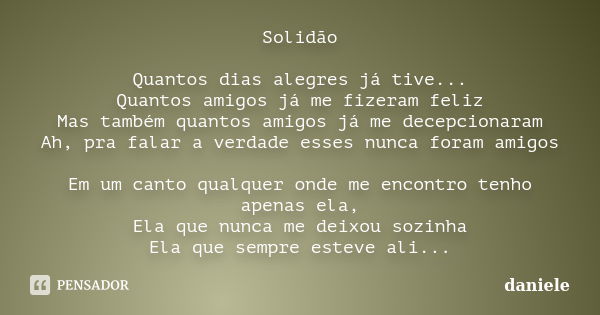 Solidão

Quantos dias alegres já tive...
Quantos amigos já me fizeram feliz
Mas também quantos amigos já me decepcionaram
Ah, pra falar a verdade esses nunca foram amigos

Em um canto qualquer onde me encontro tenho apenas ela,
Ela que nunca me deixou sozinha
Ela que sempre esteve ali...

PENSADOR

daniele